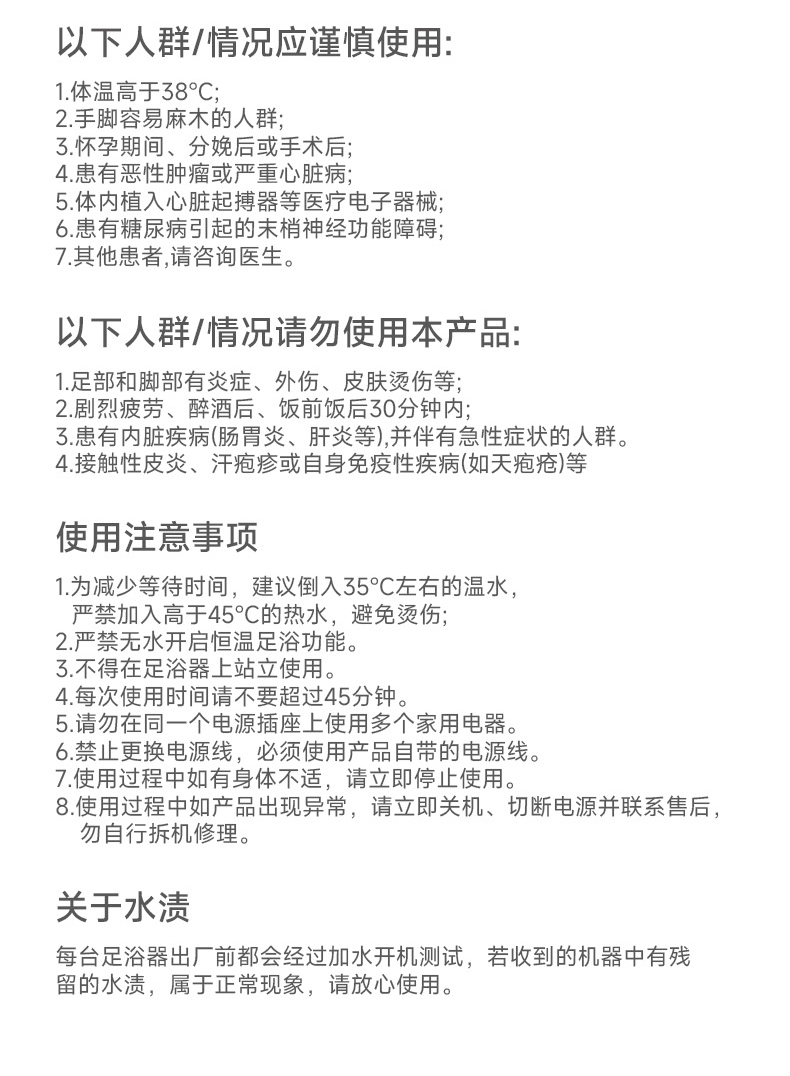 以下人群/情况应谨慎使用:

1.体温高于38°C;
2.手脚容易麻木的人群;
3.怀孕期间、分娩后或手术后;
4.患有恶性肿瘤或严重心脏病;
5.体内植入心脏起搏器等医疗电子器械;
6.患有糖尿病引起的末梢神经功能障碍;
7.其他患者,请咨询医生。

以下人群/情况请勿使用本产品:

1.足部和脚部有炎症、外伤、皮肤烫伤等;
2.剧烈疲劳、醉酒后、饭前饭后30分钟内;
3.患有内脏疾病(肠胃炎、肝炎等),并伴有急性症状的人群。
4.接触性皮炎、汗疱疹或自身免疫性疾病(如天疱疮)等

使用注意事项

1.为减少等待时间，建议倒入35°C左右的温水，严禁加入高于45°C的热水，避免烫伤;
2.严禁无水开启恒温足浴功能。
3.不得在足浴器上站立使用。
4.每次使用时间请不要超过45分钟。
5.请勿在同一个电源插座上使用多个家用电器。
6.禁止更换电源线，必须使用产品自带的电源线。
7.使用过程中如有身体不适，请立即停止使用。
8.使用过程中如产品出现异常，请立即关机、切断电源并联系售后，勿自行拆机修理。

关于水渍

每台足浴器出厂前都会经过加水开机测试，若收到的机器中有残留的水渍，属于正常现象，请放心使用。